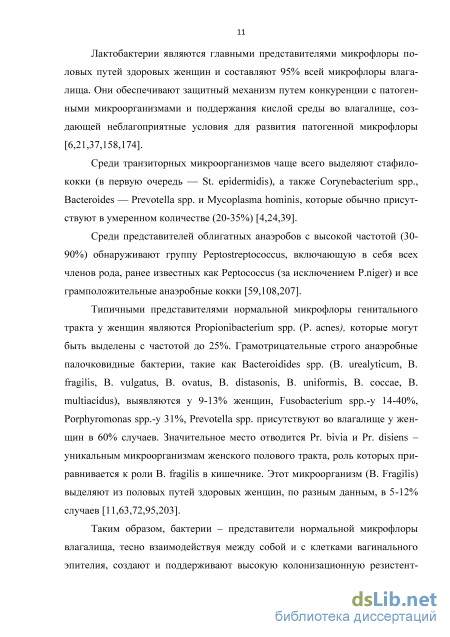 11

Лактобактерии являются главными представителями микрофлоры половых путей здоровых женщин и составляют 95% всей микрофлоры влагалища. Они обеспечивают защитный механизм путем конкуренции с патогенными микроорганизмами и поддержания кислой среды во влагалище, создающей неблагоприятные условия для развития патогенной микрофлоры [6,21,37,158,174].

Среди транзиторных микроорганизмов чаще всего выделяют стафилококки (в первую очередь — St. epidermidis), а также Corynebacterium spp., Bacteroides — Prevotella spp. и Mycoplasma hominis, которые обычно присутствуют в умеренном количестве (20-35%) [4,24,39].

Среди представителей облигатных анаэробов с высокой частотой (30-90%) обнаруживают группу Peptostreptococcus, включающую в себя всех членов рода, ранее известных как Peptococcus (за исключением P.niger) и все грамположительные анаэробные кокки [59,108,207].

Типичными представителями нормальной микрофлоры генитального тракта у женщин являются Propionibacterium spp. (P. acnes), которые могут быть выделены с частотой до 25%. Грамотрицательные строго анаэробные палочковидные бактерии, такие как Bacteroidides spp. (B. urealyticum, B. fragilis, B. vulgatus, B. ovatus, B. distasonis, B. uniformis, B. coccae, B. multiacidus), выявляются у 9-13% женщин, Fusobacterium spp.-у 14-40%, Porphyromonas spp.-у 31%, Prevotella spp. присутствуют во влагалище у женщин в 60% случаев. Значительное место отводится Pr. bivia и Pr. disiens – уникальным микроорганизмам женского полового тракта, роль которых приравнивается к роли B. fragilis в кишечнике. Этот микроорганизм (B. Fragilis) выделяют из половых путей здоровых женщин, по разным данным, в 5-12% случаев [11,63,72,95,203].

Таким образом, бактерии – представители нормальной микрофлоры влагалища, тесно взаимодействуя между собой и с клетками вагинального эпителия, создают и поддерживают высокую колонизационную резистент-

dsLib.net
библиотека диссертаций